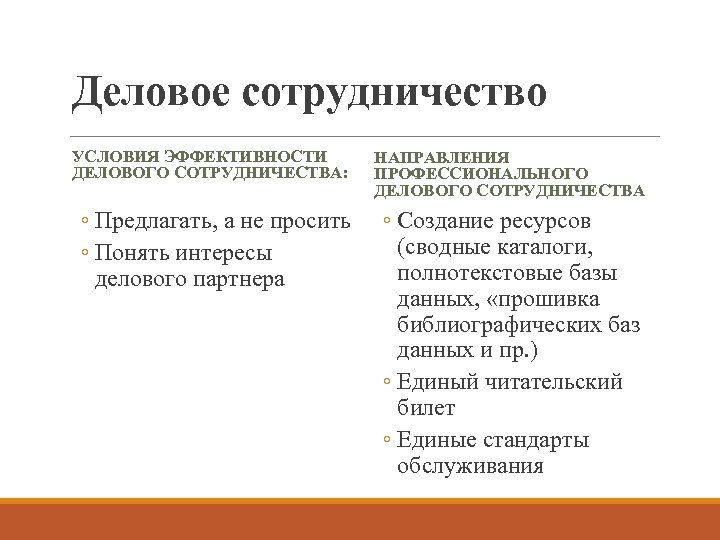 Деловое сотрудничество

УСЛОВИЯ ЭФФЕКТИВНОСТИ ДЕЛОВОГО СОТРУДНИЧЕСТВА:

◦ Предлагать, а не просить
◦ Понять интересы делового партнера

НАПРАВЛЕНИЯ ПРОФЕССИОНАЛЬНОГО ДЕЛОВОГО СОТРУДНИЧЕСТВА

◦ Создание ресурсов (сводные каталоги, полнотекстовые базы данных, «прошивка библиографических баз данных и пр.)
◦ Единый читательский билет
◦ Единые стандарты обслуживания